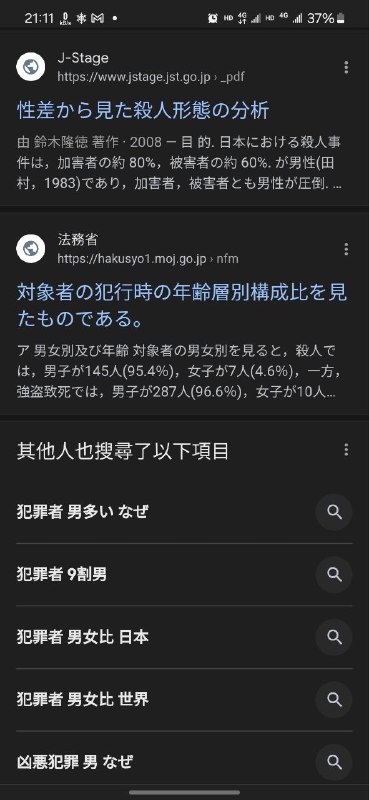 21:11 37%

J-Stage
https://www.jstage.jst.go.jp › _pdf

性差から見た殺人形態の分析

由 鈴木隆徳 著作 · 2008 — 目 的. 日本における殺人事件は，加害者の約 80%，被害者の約 60%. が男性(田村，1983)であり，加害者，被害者とも男性が圧倒. ...

法務省
https://hakusyo1.moj.go.jp › nfm

対象者の犯行時の年齢層別構成比を見たものである。

ア 男女別及び年齢 対象者の男女別を見ると，殺人では，男子が145人(95.4%)，女子が7人(4.6%)，一方，強盗致死では，男子が287人(96.6%)，女子が10人...

其他人也搜尋了以下項目

犯罪者 男多い なぜ

犯罪者 9割男

犯罪者 男女比 日本

犯罪者 男女比 世界

凶悪犯罪 男 なぜ